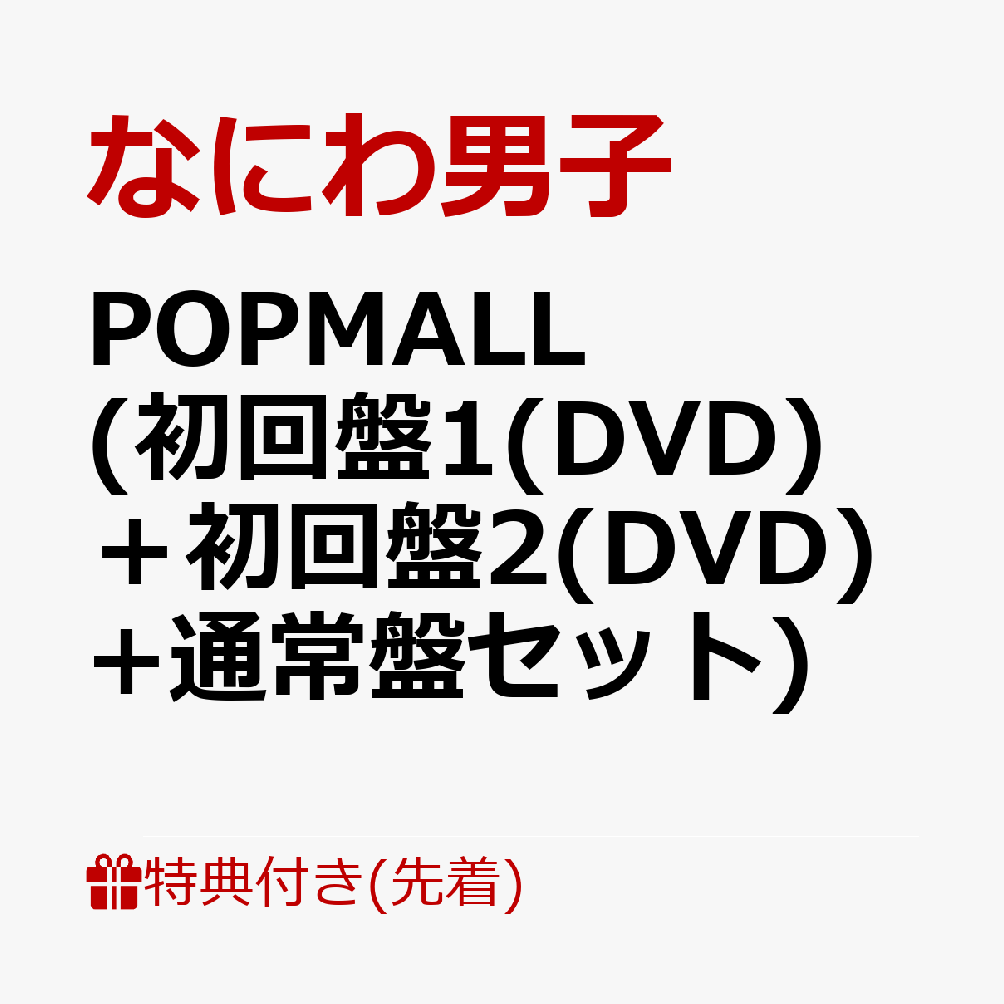 なにわ男子

POPMALL
(初回盤1(DVD)
＋初回盤2(DVD)
+通常盤セット)

特典付き(先着)